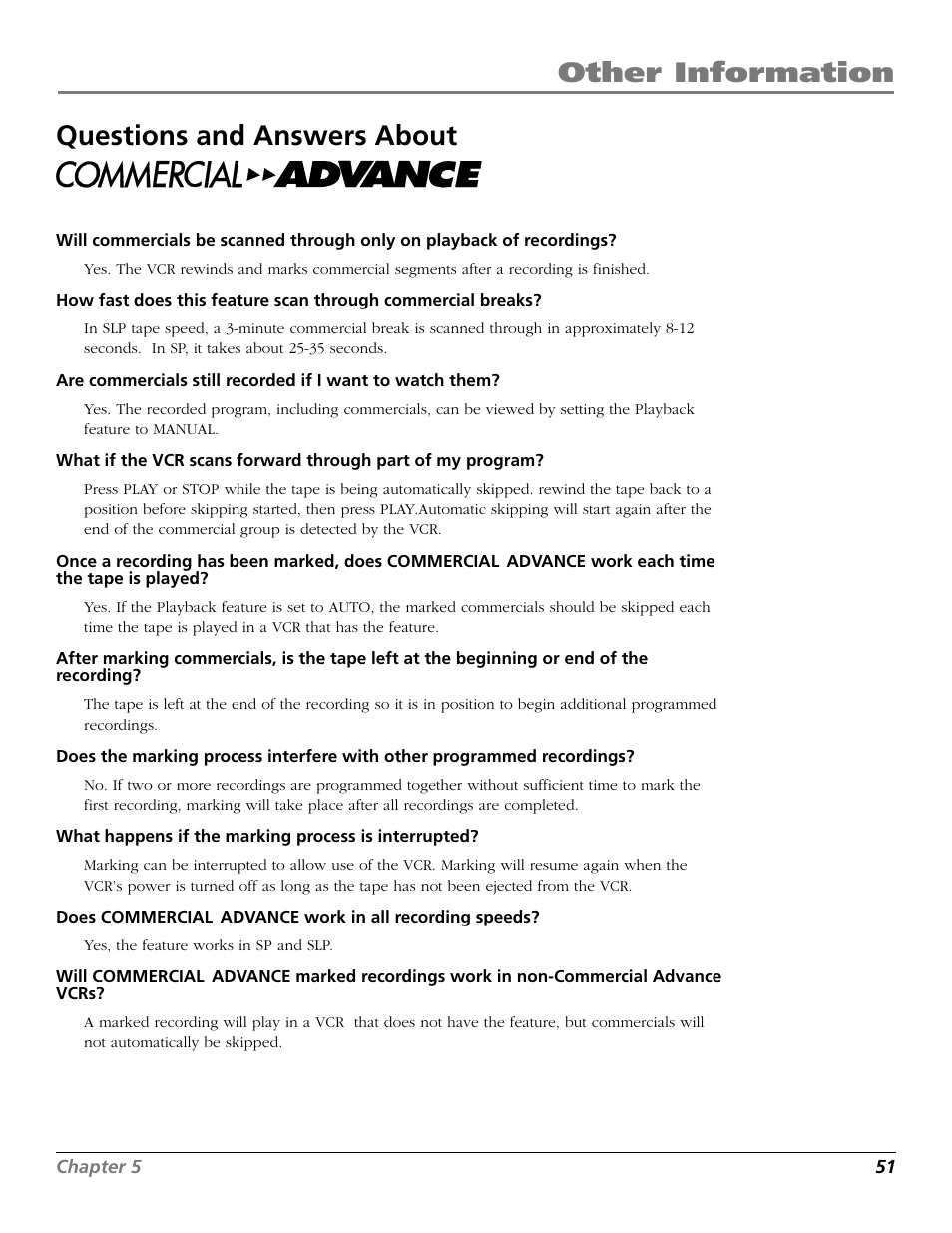 Other Information

Questions and Answers About
COMMERCIAL ADVANCE

Will commercials be scanned through only on playback of recordings?

Yes. The VCR rewinds and marks commercial segments after a recording is finished.

How fast does this feature scan through commercial breaks?

In SLP tape speed, a 3-minute commercial break is scanned through in approximately 8-12 seconds. In SP, it takes about 25-35 seconds.

Are commercials still recorded if I want to watch them?

Yes. The recorded program, including commercials, can be viewed by setting the Playback feature to MANUAL.

What if the VCR scans forward through part of my program?

Press PLAY or STOP while the tape is being automatically skipped. rewind the tape back to a position before skipping started, then press PLAY.Automatic skipping will start again after the end of the commercial group is detected by the VCR.

Once a recording has been marked, does COMMERCIAL ADVANCE work each time the tape is played?

Yes. If the Playback feature is set to AUTO, the marked commercials should be skipped each time the tape is played in a VCR that has the feature.

After marking commercials, is the tape left at the beginning or end of the recording?

The tape is left at the end of the recording so it is in position to begin additional programmed recordings.

Does the marking process interfere with other programmed recordings?

No. If two or more recordings are programmed together without sufficient time to mark the first recording, marking will take place after all recordings are completed.

What happens if the marking process is interrupted?

Marking can be interrupted to allow use of the VCR. Marking will resume again when the VCR's power is turned off as long as the tape has not been ejected from the VCR.

Does COMMERCIAL ADVANCE work in all recording speeds?

Yes, the feature works in SP and SLP.

Will COMMERCIAL ADVANCE marked recordings work in non-Commercial Advance VCRs?

A marked recording will play in a VCR that does not have the feature, but commercials will not automatically be skipped.

Chapter 5 51